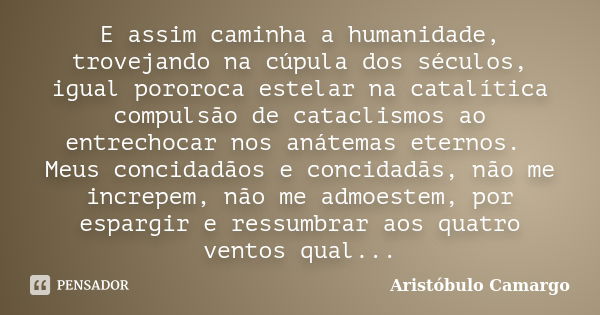 E assim caminha a humanidade, trovejando na cúpula dos séculos, igual pororoca estelar na catalítica compulsão de cataclismos ao entrechocar nos anátemas eternos. Meus concidadãos e concidadãs, não me increpem, não me admoestem, por espargir e ressumbrar aos quatro ventos qual...

PENSADOR

Aristóbulo Camargo